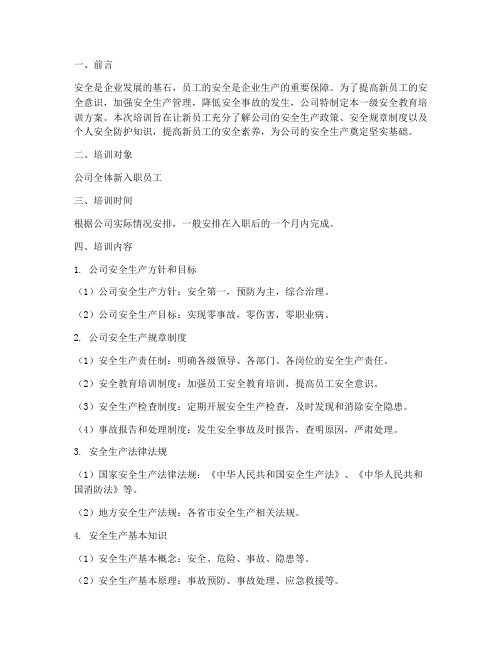 一、前言

安全是企业发展的基石，员工的安全是企业生产的重要保障。为了提高新员工的安全意识，加强安全生产管理，降低安全事故的发生，公司特制定本一级安全教育培训方案。本次培训旨在让新员工充分了解公司的安全生产政策、安全规章制度以及个人安全防护知识，提高新员工的安全素养，为公司的安全生产奠定坚实基础。

二、培训对象

公司全体新入职员工

三、培训时间

根据公司实际情况安排，一般安排在入职后的一个月内完成。

四、培训内容

1. 公司安全生产方针和目标

（1）公司安全生产方针：安全第一，预防为主，综合治理。

（2）公司安全生产目标：实现零事故，零伤害，零职业病。

2. 公司安全生产规章制度

（1）安全生产责任制：明确各级领导、各部门、各岗位的安全生产责任。

（2）安全教育培训制度：加强员工安全教育培训，提高员工安全意识。

（3）安全生产检查制度：定期开展安全生产检查，及时发现和消除安全隐患。

（4）事故报告和处理制度：发生安全事故及时报告，查明原因，严肃处理。

3. 安全生产法律法规

（1）国家安全生产法律法规：《中华人民共和国安全生产法》、《中华人民共和国消防法》等。

（2）地方安全生产法规：各省市安全生产相关法规。

4. 安全生产基本知识

（1）安全生产基本概念：安全、危险、事故、隐患等。

（2）安全生产基本原理：事故预防、事故处理、应急救援等。